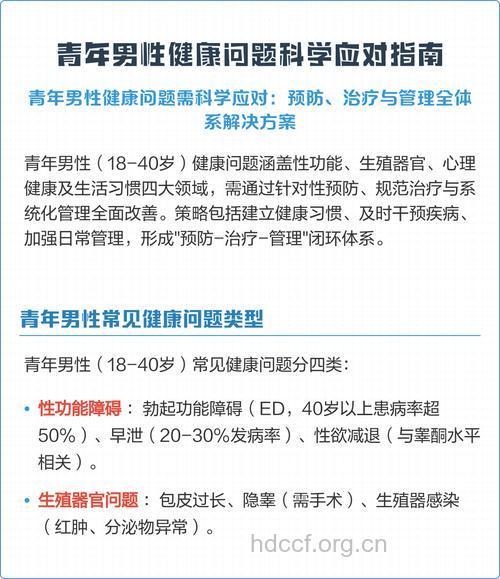 青年男性健康问题科学应对指南

青年男性健康问题需科学应对：预防、治疗与管理全体系解决方案

青年男性（18-40岁）健康问题涵盖性功能、生殖器官、心理健康及生活习惯四大领域，需通过针对性预防、规范治疗与系统化管理全面改善。策略包括建立健康习惯、及时干预疾病、加强日常管理，形成"预防-治疗-管理"闭环体系。

青年男性常见健康问题类型

青年男性（18-40岁）常见健康问题分四类：

• 性功能障碍：勃起功能障碍（ED，40岁以上患病率超50%）、早泄（20-30%发病率）、性欲减退（与睾酮水平相关）。

• 生殖器官问题：包皮过长、隐睾（需手术）、生殖器感染（红肿、分泌物异常）。

hdccf.org.cn